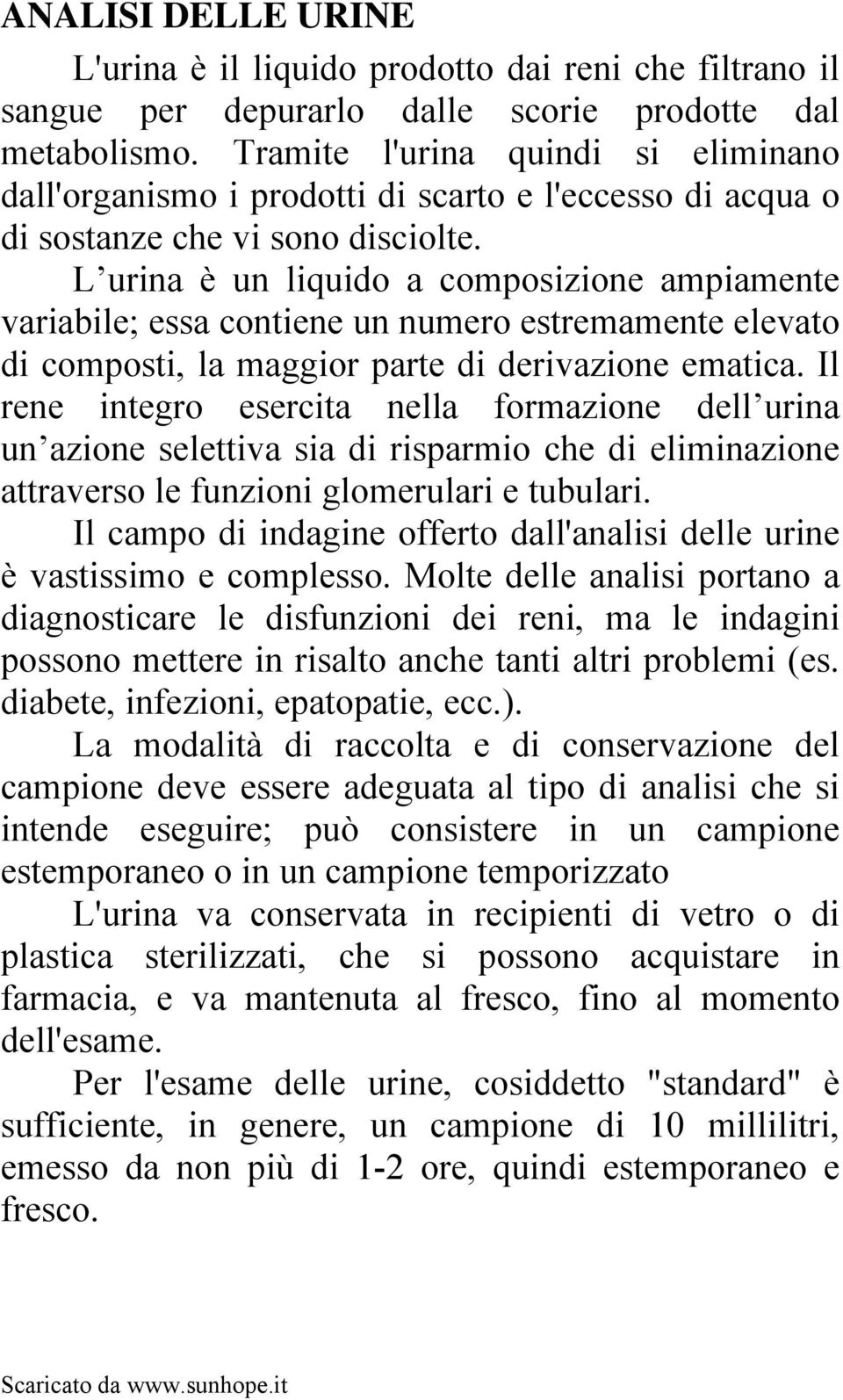 ANALISI DELLE URINE

L'urina è il liquido prodotto dai reni che filtrano il sangue per depurarlo dalle scorie prodotte dal metabolismo. Tramite l'urina quindi si eliminano dall'organismo i prodotti di scarto e l'eccesso di acqua o di sostanze che vi sono disciolte.

L urina è un liquido a composizione ampiamente variabile; essa contiene un numero estremamente elevato di composti, la maggior parte di derivazione ematica. Il rene integro esercita nella formazione dell urina un azione selettiva sia di risparmio che di eliminazione attraverso le funzioni glomerulari e tubulari.

Il campo di indagine offerto dall'analisi delle urine è vastissimo e complesso. Molte delle analisi portano a diagnosticare le disfunzioni dei reni, ma le indagini possono mettere in risalto anche tanti altri problemi (es. diabete, infezioni, epatopatie, ecc.).

La modalità di raccolta e di conservazione del campione deve essere adeguata al tipo di analisi che si intende eseguire; può consistere in un campione estemporaneo o in un campione temporizzato

L'urina va conservata in recipienti di vetro o di plastica sterilizzati, che si possono acquistare in farmacia, e va mantenuta al fresco, fino al momento dell'esame.

Per l'esame delle urine, cosiddetto "standard" è sufficiente, in genere, un campione di 10 millilitri, emesso da non più di 1-2 ore, quindi estemporaneo e fresco.

Scaricato da www.sunhope.it